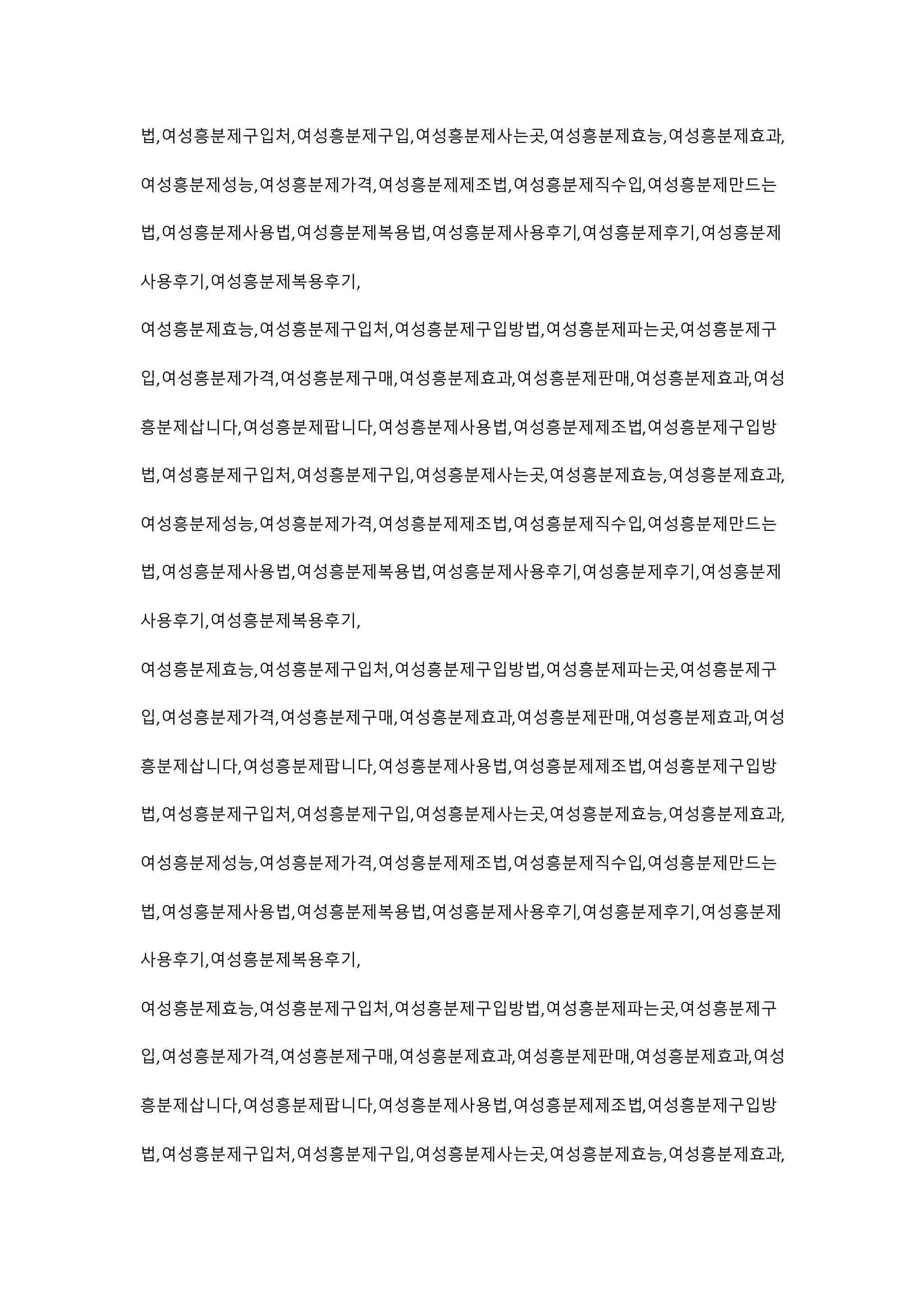 법,여성흥분제구입처,여성흥분제구입,여성흥분제사는곳,여성흥분제효능,여성흥분제효과,여성흥분제성능,여성흥분제가격,여성흥분제제조법,여성흥분제직수입,여성흥분제만드는법,여성흥분제사용법,여성흥분제복용법,여성흥분제사용후기,여성흥분제후기,여성흥분제사용후기,여성흥분제복용후기,

여성흥분제효능,여성흥분제구입처,여성흥분제구입방법,여성흥분제파는곳,여성흥분제구입,여성흥분제가격,여성흥분제구매,여성흥분제효과,여성흥분제판매,여성흥분제효과,여성흥분제삽니다,여성흥분제팝니다,여성흥분제사용법,여성흥분제제조법,여성흥분제구입방법,여성흥분제구입처,여성흥분제구입,여성흥분제사는곳,여성흥분제효능,여성흥분제효과,여성흥분제성능,여성흥분제가격,여성흥분제제조법,여성흥분제직수입,여성흥분제만드는법,여성흥분제사용법,여성흥분제복용법,여성흥분제사용후기,여성흥분제후기,여성흥분제사용후기,여성흥분제복용후기,

여성흥분제효능,여성흥분제구입처,여성흥분제구입방법,여성흥분제파는곳,여성흥분제구입,여성흥분제가격,여성흥분제구매,여성흥분제효과,여성흥분제판매,여성흥분제효과,여성흥분제삽니다,여성흥분제팝니다,여성흥분제사용법,여성흥분제제조법,여성흥분제구입방법,여성흥분제구입처,여성흥분제구입,여성흥분제사는곳,여성흥분제효능,여성흥분제효과,여성흥분제성능,여성흥분제가격,여성흥분제제조법,여성흥분제직수입,여성흥분제만드는법,여성흥분제사용법,여성흥분제복용법,여성흥분제사용후기,여성흥분제후기,여성흥분제사용후기,여성흥분제복용후기,

여성흥분제효능,여성흥분제구입처,여성흥분제구입방법,여성흥분제파는곳,여성흥분제구입,여성흥분제가격,여성흥분제구매,여성흥분제효과,여성흥분제판매,여성흥분제효과,여성흥분제삽니다,여성흥분제팝니다,여성흥분제사용법,여성흥분제제조법,여성흥분제구입방법,여성흥분제구입처,여성흥분제구입,여성흥분제사는곳,여성흥분제효능,여성흥분제효과,